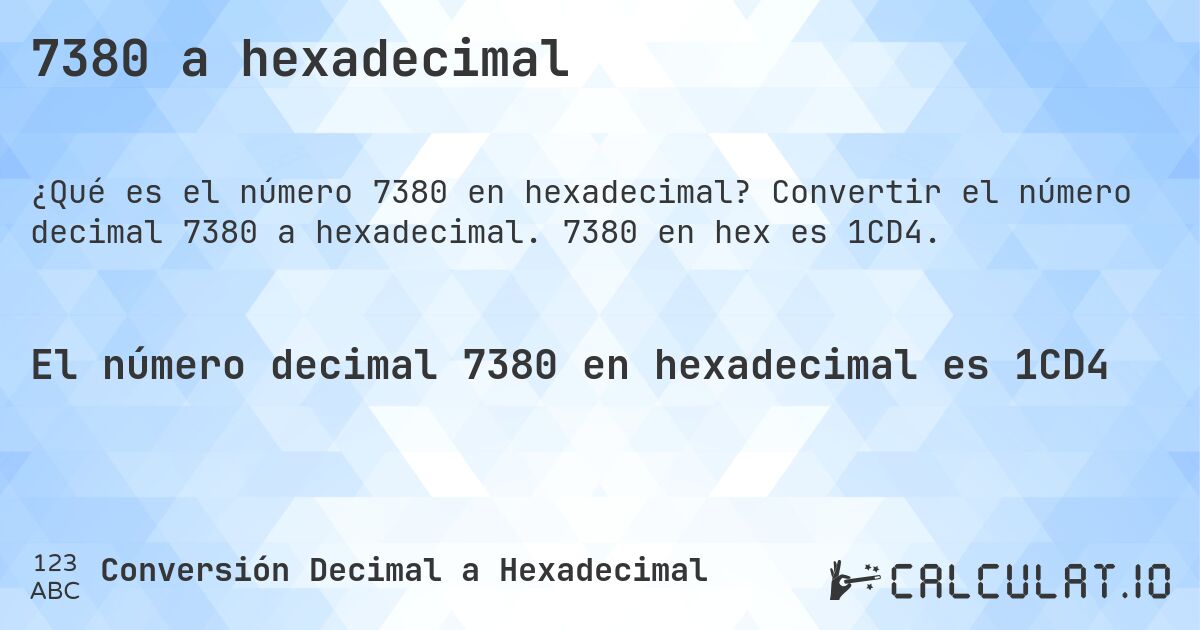 7380 a hexadecimal

¿Qué es el número 7380 en hexadecimal? Convertir el número decimal 7380 a hexadecimal. 7380 en hex es 1CD4.

El número decimal 7380 en hexadecimal es 1CD4

123
ABC
Conversión Decimal a Hexadecimal

CALCULAT.IO